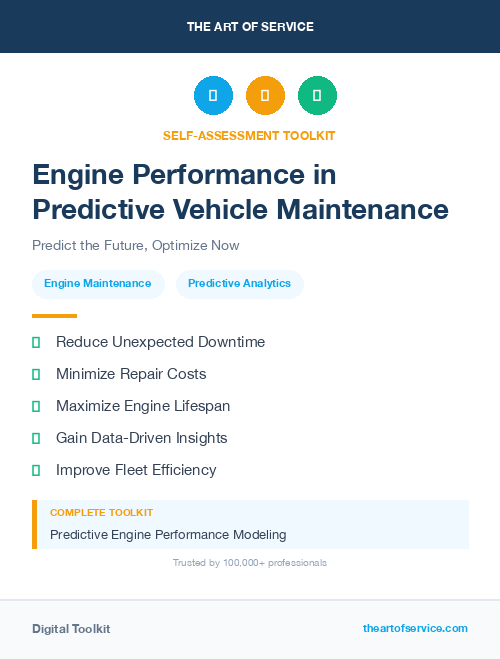 THE ART OF SERVICE

SELF-ASSESSMENT TOOLKIT

Engine Performance in Predictive Vehicle Maintenance

Predict the Future, Optimize Now

Engine Maintenance

Predictive Analytics

Reduce Unexpected Downtime

Minimize Repair Costs

Maximize Engine Lifespan

Gain Data-Driven Insights

Improve Fleet Efficiency

COMPLETE TOOLKIT

Predictive Engine Performance Modeling

Trusted by 100,000+ professionals

Digital Toolkit

theartofservice.com